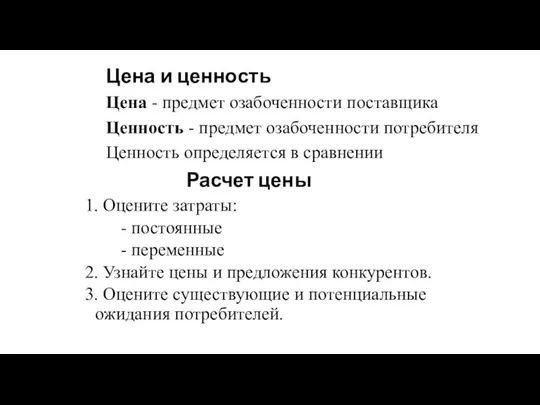 Цена и ценность

Цена - предмет озабоченности поставщика

Ценность - предмет озабоченности потребителя

Ценность определяется в сравнении

Расчет цены

1. Оцените затраты:
- постоянные
- переменные

2. Узнайте цены и предложения конкурентов.

3. Оцените существующие и потенциальные ожидания потребителей.